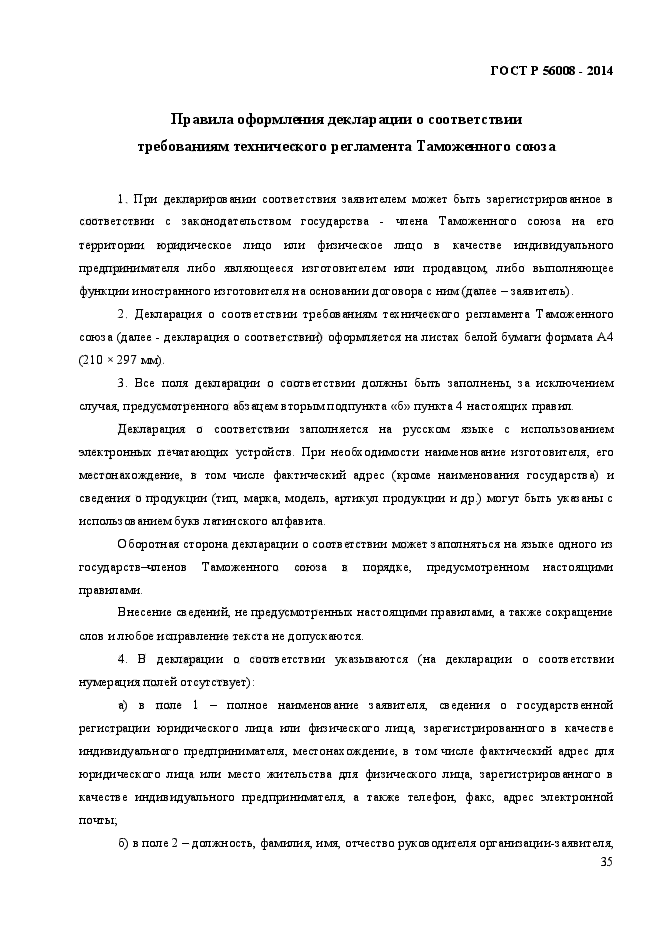 ГОСТ Р 56008 - 2014

Правила оформления декларации о соответствии требованиям технического регламента Таможенного союза

1. При декларировании соответствия заявителем может быть зарегистрированное в соответствии с законодательством государства - члена Таможенного союза на его территории юридическое лицо или физическое лицо в качестве индивидуального предпринимателя либо являющееся изготовителем или продавцом, либо выполняющее функции иностранного изготовителя на основании договора с ним (далее – заявитель).

2. Декларация о соответствии требованиям технического регламента Таможенного союза (далее - декларация о соответствии) оформляется на листах белой бумаги формата А4 (210 × 297 мм).

3. Все поля декларации о соответствии должны быть заполнены, за исключением случая, предусмотренного абзацем вторым подпункта «б» пункта 4 настоящих правил.

Декларация о соответствии заполняется на русском языке с использованием электронных печатающих устройств. При необходимости наименование изготовителя, его местонахождение, в том числе фактический адрес (кроме наименования государства) и сведения о продукции (тип, марка, модель, артикул продукции и др.) могут быть указаны с использованием букв латинского алфавита.

Оборотная сторона декларации о соответствии может заполняться на языке одного из государств–членов Таможенного союза в порядке, предусмотренном настоящими правилами.

Внесение сведений, не предусмотренных настоящими правилами, а также сокращение слов и любое исправление текста не допускаются.

4. В декларации о соответствии указываются (на декларации о соответствии нумерация полей отсутствует):

а) в поле 1 – полное наименование заявителя, сведения о государственной регистрации юридического лица или физического лица, зарегистрированного в качестве индивидуального предпринимателя, местонахождение, в том числе фактический адрес для юридического лица или место жительства для физического лица, зарегистрированного в качестве индивидуального предпринимателя, а также телефон, факс, адрес электронной почты;

б) в поле 2 – должность, фамилия, имя, отчество руководителя организации-заявителя,

35